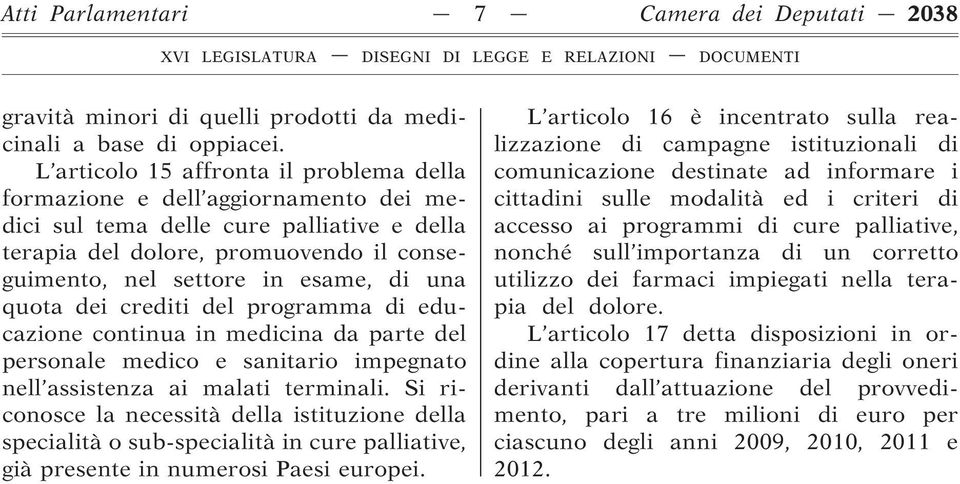 Atti Parlamentari — 7 — Camera dei Deputati — 2038

XVI LEGISLATURA — DISEGNI DI LEGGE E RELAZIONI — DOCUMENTI

gravità minori di quelli prodotti da medicinali a base di oppiacei.

L'articolo 15 affronta il problema della formazione e dell'aggiornamento dei medici sul tema delle cure palliative e della terapia del dolore, promuovendo il conseguimento, nel settore in esame, di una quota dei crediti del programma di educazione continua in medicina da parte del personale medico e sanitario impegnato nell'assistenza ai malati terminali. Si riconosce la necessità della istituzione della specialità o sub-specialità in cure palliative, già presente in numerosi Paesi europei.

L'articolo 16 è incentrato sulla realizzazione di campagne istituzionali di comunicazione destinate ad informare i cittadini sulle modalità ed i criteri di accesso ai programmi di cure palliative, nonché sull'importanza di un corretto utilizzo dei farmaci impiegati nella terapia del dolore.

L'articolo 17 detta disposizioni in ordine alla copertura finanziaria degli oneri derivanti dall'attuazione del provvedimento, pari a tre milioni di euro per ciascuno degli anni 2009, 2010, 2011 e 2012.